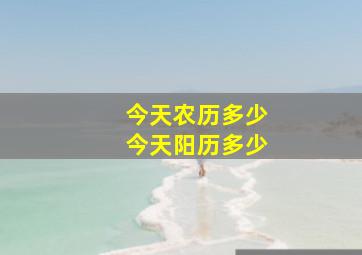 今天农历多少
今天阳历多少